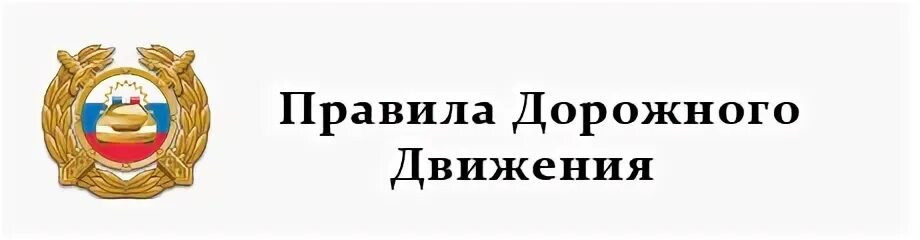 Правила Дорожного Движения